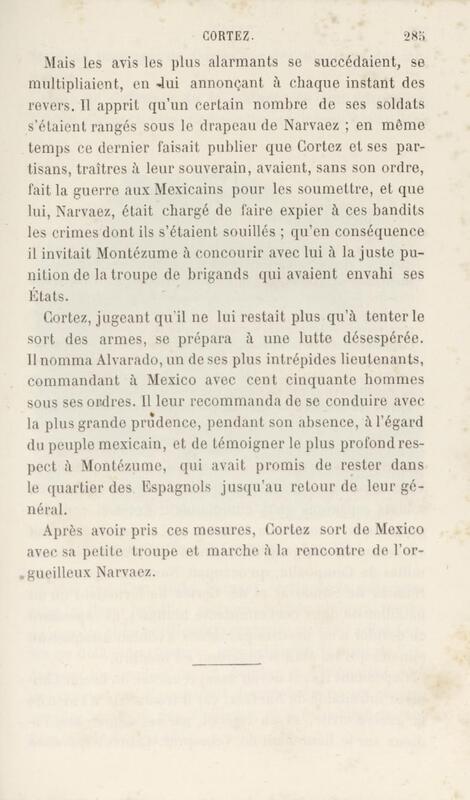 CORTEZ. 285

Mais les avis les plus alarmants se succédaient, se multipliaient, en lui annonçant à chaque instant des revers. Il apprit qu'un certain nombre de ses soldats s'étaient rangés sous le drapeau de Narvaez ; en même temps ce dernier faisait publier que Cortez et ses partisans, traîtres à leur souverain, avaient, sans son ordre, fait la guerre aux Mexicains pour les soumettre, et que lui, Narvaez, était chargé de faire expier à ces bandits les crimes dont ils s'étaient souillés ; qu'en conséquence il invitait Montézume à concourir avec lui à la juste punition de la troupe de brigands qui avaient envahi ses États.

Cortez, jugeant qu'il ne lui restait plus qu'à tenter le sort des armes, se prépara à une lutte désespérée. Il nomma Alvarado, un de ses plus intrépides lieutenants, commandant à Mexico avec cent cinquante hommes sous ses ordres. Il leur recommanda de se conduire avec la plus grande prudence, pendant son absence, à l'égard du peuple mexicain, et de témoigner le plus profond respect à Montézume, qui avait promis de rester dans le quartier des Espagnols jusqu'au retour de leur général.

Après avoir pris ces mesures, Cortez sort de Mexico avec sa petite troupe et marche à la rencontre de l'orgueilleux Narvaez.